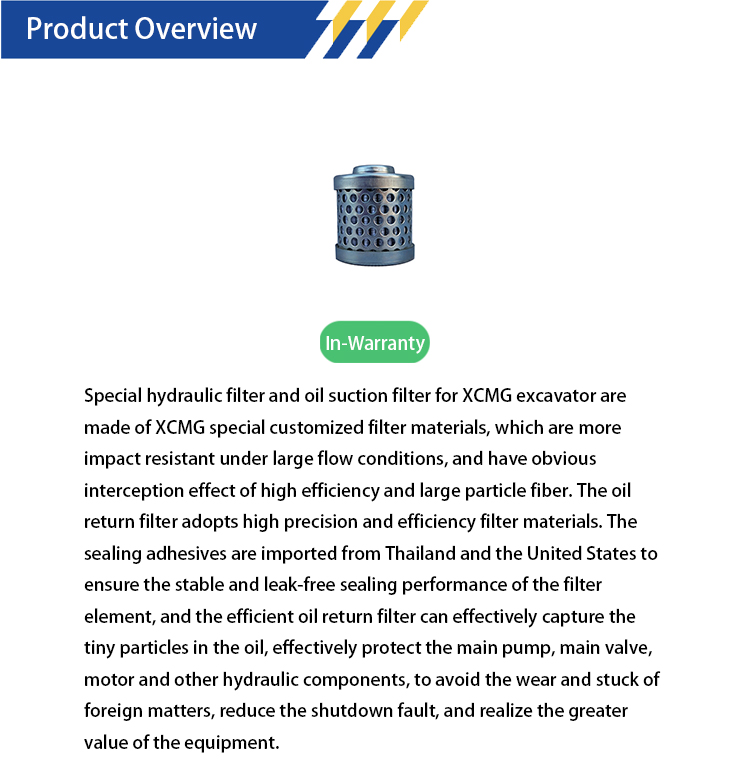 Product Overview

In-Warranty

Special hydraulic filter and oil suction filter for XCMG excavator are made of XCMG special customized filter materials, which are more impact resistant under large flow conditions, and have obvious interception effect of high efficiency and large particle fiber. The oil return filter adopts high precision and efficiency filter materials. The sealing adhesives are imported from Thailand and the United States to ensure the stable and leak-free sealing performance of the filter element, and the efficient oil return filter can effectively capture the tiny particles in the oil, effectively protect the main pump, main valve, motor and other hydraulic components, to avoid the wear and stuck of foreign matters, reduce the shutdown fault, and realize the greater value of the equipment.